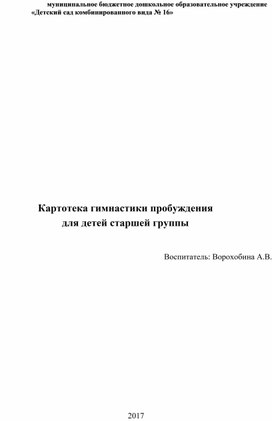 муниципальное бюджетное дошкольное образовательное учреждение «Детский сад комбинированного вида № 16»

Картотека гимнастики пробуждения
для детей старшей группы

Воспитатель: Ворохобина А.В.

2017